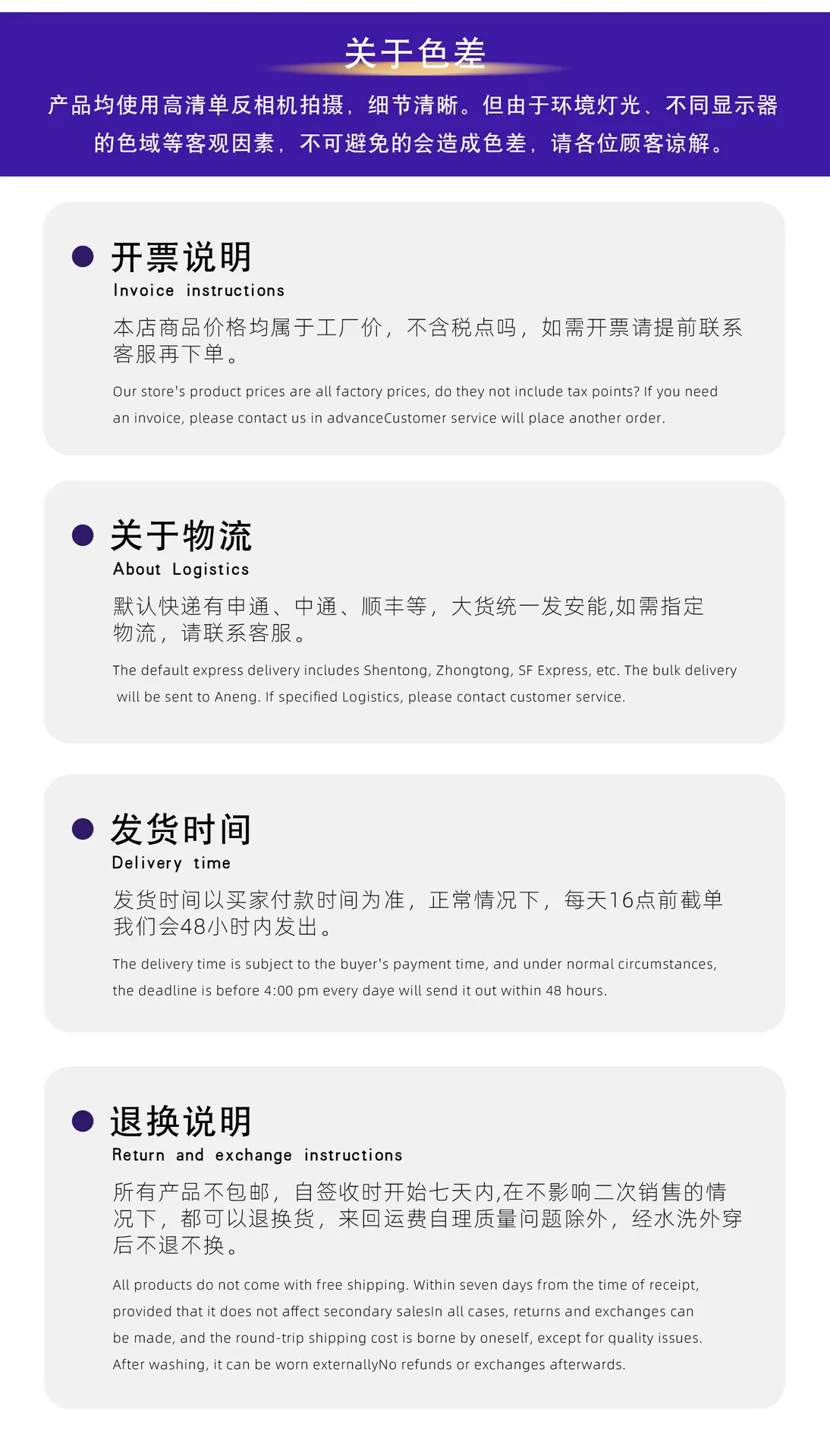 关于色差

产品均使用高清单反相机拍摄，细节清晰。但由于环境灯光、不同显示器的色域等客观因素，不可避免的会造成色差，请各位顾客谅解。

开票说明
Invoice instructions

本店商品价格均属于工厂价，不含税点吗，如需开票请提前联系客服再下单。

Our store's product prices are all factory prices, do they not include tax points? If you need an invoice, please contact us in advanceCustomer service will place another order.

关于物流
About Logistics

默认快递有申通、中通、顺丰等，大货统一发安能,如需指定物流，请联系客服。

The default express delivery includes Shentong, Zhongtong, SF Express, etc. The bulk delivery will be sent to Aneng. If specified Logistics, please contact customer service.

发货时间
Delivery time

发货时间以买家付款时间为准，正常情况下，每天16点前截单我们会48小时内发出。

The delivery time is subject to the buyer's payment time, and under normal circumstances, the deadline is before 4:00 pm every daye will send it out within 48 hours.

退换说明
Return and exchange instructions

所有产品不包邮，自签收时开始七天内,在不影响二次销售的情况下，都可以退换货，来回运费自理质量问题除外，经水洗外穿后不退不换。

All products do not come with free shipping. Within seven days from the time of receipt, provided that it does not affect secondary salesIn all cases, returns and exchanges can be made, and the round-trip shipping cost is borne by oneself, except for quality issues. After washing, it can be worn externallyNo refunds or exchanges afterwards.